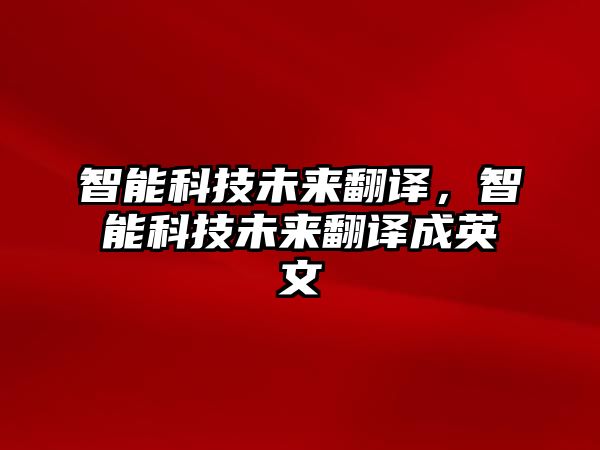 智能科技未来翻译，智能科技未来翻译成英文